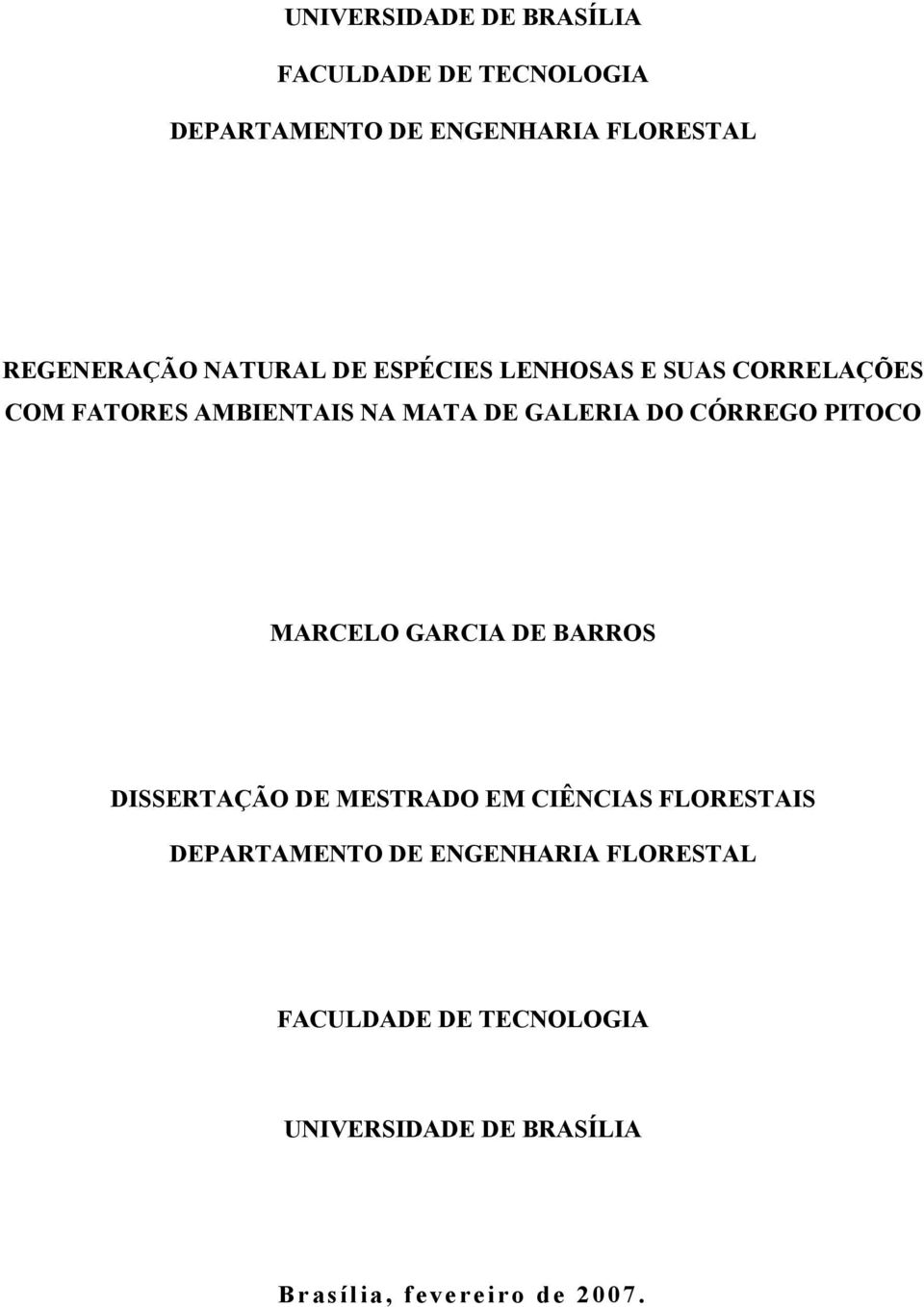 UNIVERSIDADE DE BRASÍLIA

FACULDADE DE TECNOLOGIA

DEPARTAMENTO DE ENGENHARIA FLORESTAL

REGENERAÇÃO NATURAL DE ESPÉCIES LENHOSAS E SUAS CORRELAÇÕES COM FATORES AMBIENTAIS NA MATA DE GALERIA DO CÓRREGO PITOCO

MARCELO GARCIA DE BARROS

DISSERTAÇÃO DE MESTRADO EM CIÊNCIAS FLORESTAIS

DEPARTAMENTO DE ENGENHARIA FLORESTAL

FACULDADE DE TECNOLOGIA

UNIVERSIDADE DE BRASÍLIA

Brasília, fevereiro de 2007.